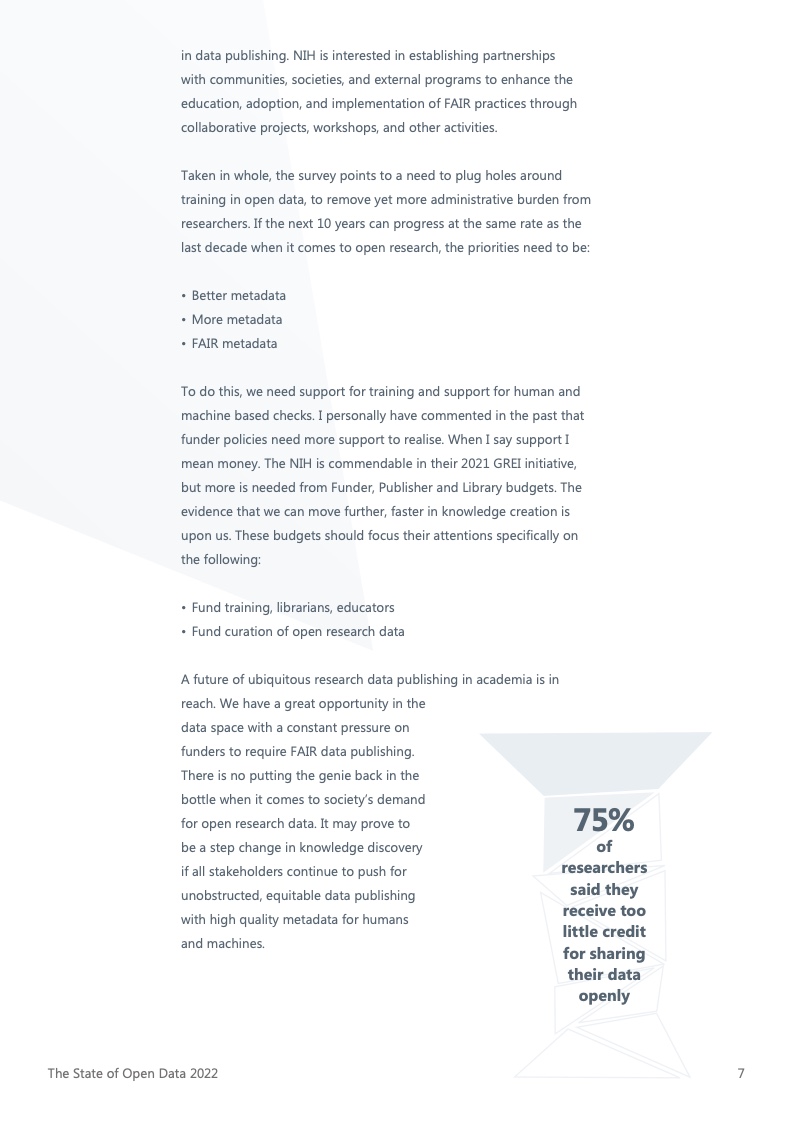 in data publishing. NIH is interested in establishing partnerships with communities, societies, and external programs to enhance the education, adoption, and implementation of FAIR practices through collaborative projects, workshops, and other activities.

Taken in whole, the survey points to a need to plug holes around training in open data, to remove yet more administrative burden from researchers. If the next 10 years can progress at the same rate as the last decade when it comes to open research, the priorities need to be:

• Better metadata
• More metadata
• FAIR metadata

To do this, we need support for training and support for human and machine based checks. I personally have commented in the past that funder policies need more support to realise. When I say support I mean money. The NIH is commendable in their 2021 GREI initiative, but more is needed from Funder, Publisher and Library budgets. The evidence that we can move further, faster in knowledge creation is upon us. These budgets should focus their attentions specifically on the following:

• Fund training, librarians, educators
• Fund curation of open research data

A future of ubiquitous research data publishing in academia is in reach. We have a great opportunity in the data space with a constant pressure on funders to require FAIR data publishing. There is no putting the genie back in the bottle when it comes to society's demand for open research data. It may prove to be a step change in knowledge discovery if all stakeholders continue to push for unobstructed, equitable data publishing with high quality metadata for humans and machines.

75%
of researchers said they receive too little credit for sharing their data openly

The State of Open Data 2022

7